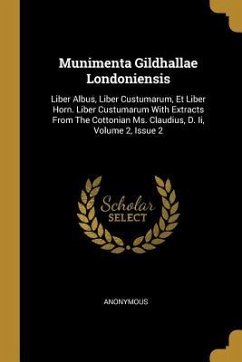 Munimenta Gildhallae Londoniensis

Liber Albus, Liber Custumarum, Et Liber Horn. Liber Custumarum With Extracts From The Cottonian Ms. Claudius, D. Ii, Volume 2, Issue 2

Scholar SELECT

ANONYMOUS